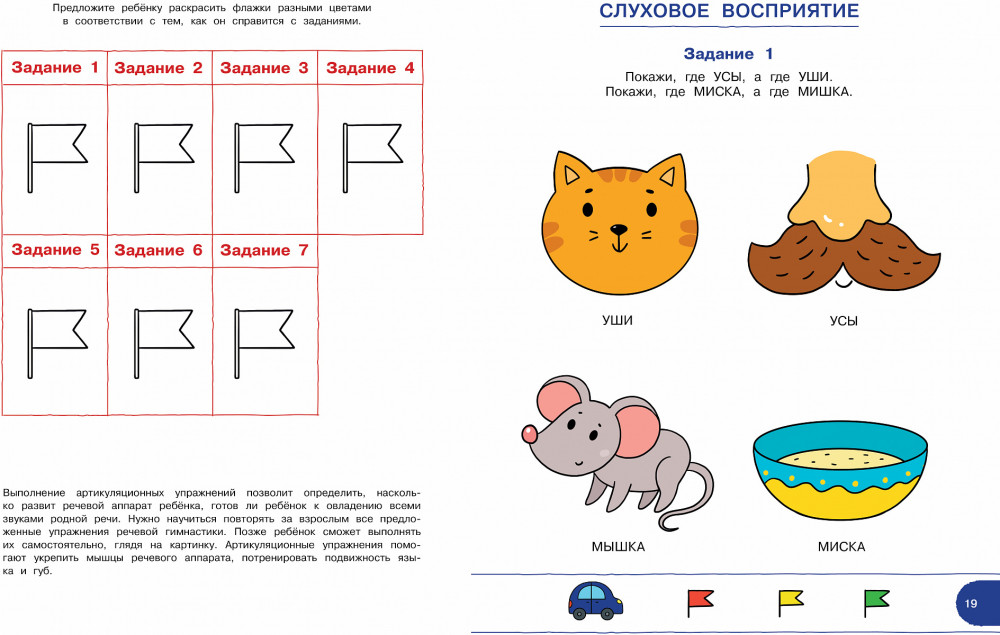 Предложите ребёнку раскрасить флажки разными цветами в соответствии с тем, как он справится с заданиями.

| Задание 1 | Задание 2 | Задание 3 | Задание 4 |
|---|---|---|---|
| | | | |
| Задание 5 | Задание 6 | Задание 7 | |
| | | | |

Выполнение артикуляционных упражнений позволит определить, насколько развит речевой аппарат ребёнка, готов ли ребёнок к овладению всеми звуками родной речи. Нужно научиться повторять за взрослым все предложенные упражнения речевой гимнастики. Позже ребёнок сможет выполнять их самостоятельно, глядя на картинку. Артикуляционные упражнения помогают укрепить мышцы речевого аппарата, потренировать подвижность языка и губ.

СЛУХОВОЕ ВОСПРИЯТИЕ

Задание 1

Покажи, где УСЫ, а где УШИ.
Покажи, где МИСКА, а где МИШКА.

УШИ

УСЫ

МЫШКА

МИСКА

19